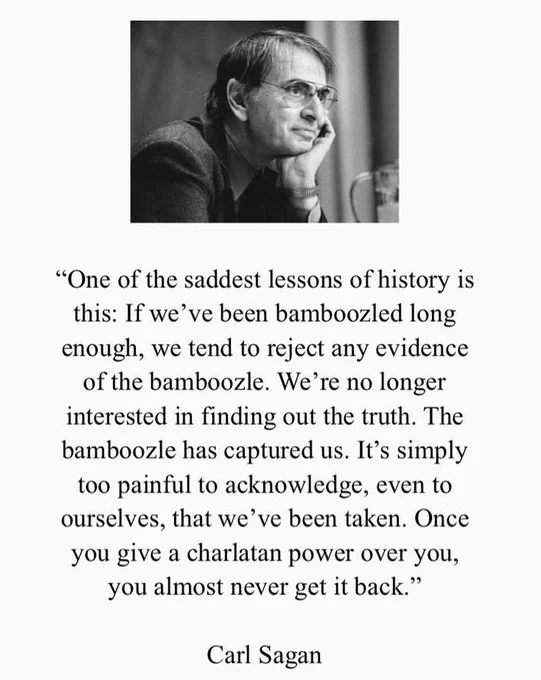 "One of the saddest lessons of history is this: If we've been bamboozled long enough, we tend to reject any evidence of the bamboozle. We're no longer interested in finding out the truth. The bamboozle has captured us. It's simply too painful to acknowledge, even to ourselves, that we've been taken. Once you give a charlatan power over you, you almost never get it back."

Carl Sagan